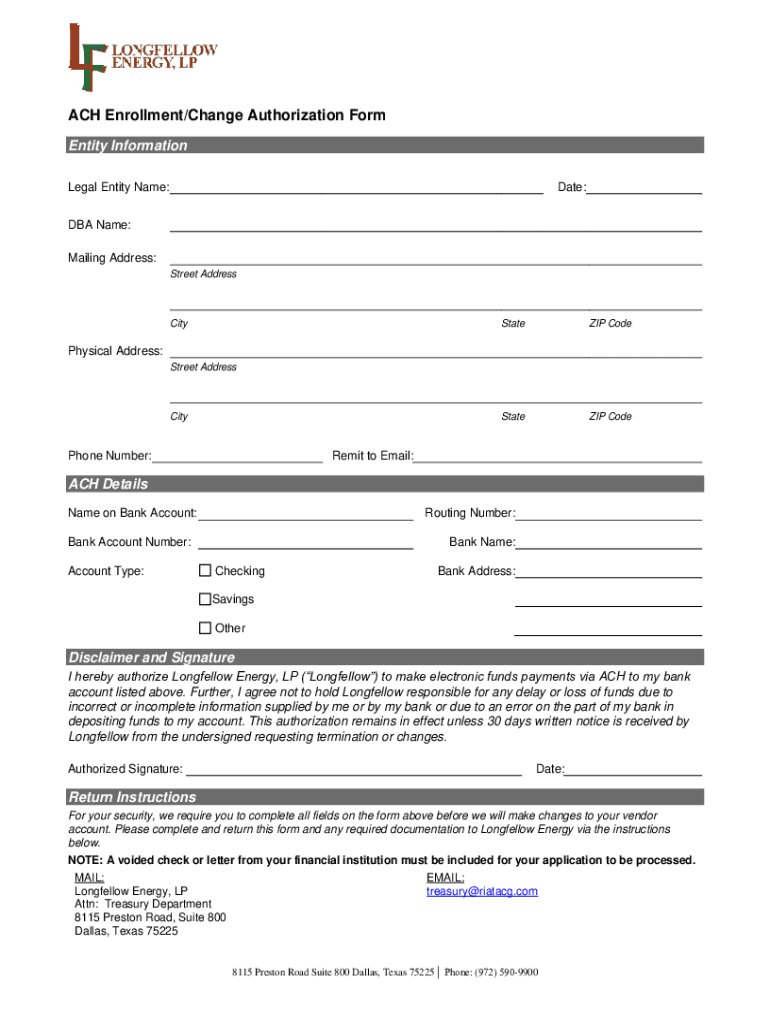 LF LONGFELLOW ENERGY, LP

ACH Enrollment/Change Authorization Form

Entity Information

Legal Entity Name: Date:

DBA Name:

Mailing Address:
Street Address

City State ZIP Code

Physical Address:
Street Address

City State ZIP Code

Phone Number: Remit to Email:

ACH Details

Name on Bank Account: Routing Number:

Bank Account Number: Bank Name:

Account Type: Checking Bank Address:

Savings

Other

Disclaimer and Signature

I hereby authorize Longfellow Energy, LP ("Longfellow") to make electronic funds payments via ACH to my bank account listed above. Further, I agree not to hold Longfellow responsible for any delay or loss of funds due to incorrect or incomplete information supplied by me or by my bank or due to an error on the part of my bank in depositing funds to my account. This authorization remains in effect unless 30 days written notice is received by Longfellow from the undersigned requesting termination or changes.

Authorized Signature: Date:

Return Instructions

For your security, we require you to complete all fields on the form above before we will make changes to your vendor account. Please complete and return this form and any required documentation to Longfellow Energy via the instructions below.

NOTE: A voided check or letter from your financial institution must be included for your application to be processed.

MAIL:
Longfellow Energy, LP
Attn: Treasury Department
8115 Preston Road, Suite 800
Dallas, Texas 75225

EMAIL:
treasury@riatacg.com

8115 Preston Road Suite 800 Dallas, Texas 75225 | Phone: (972) 590-9900